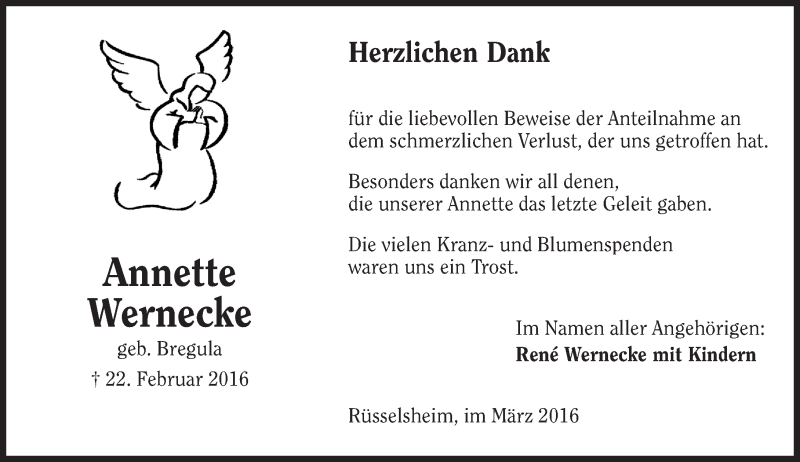 Annette Wernecke

geb. Bregula

† 22. Februar 2016

Herzlichen Dank

für die liebevollen Beweise der Anteilnahme an dem schmerzlichen Verlust, der uns getroffen hat.

Besonders danken wir all denen,
die unserer Annette das letzte Geleit gaben.

Die vielen Kranz- und Blumenspenden
waren uns ein Trost.

Im Namen aller Angehörigen:
René Wernecke mit Kindern

Rüsselsheim, im März 2016